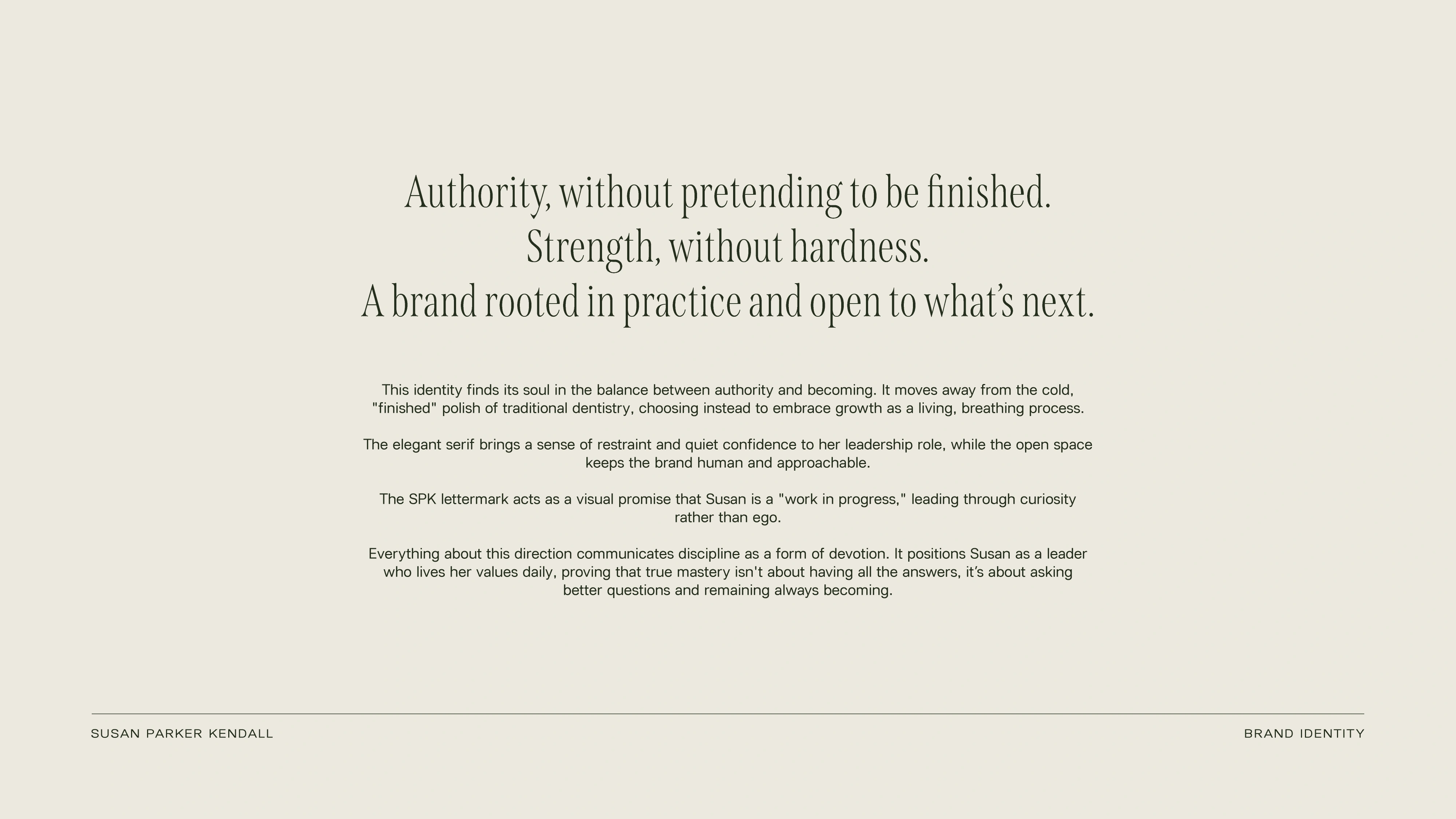 Authority, without pretending to be finished.
Strength, without hardness.
A brand rooted in practice and open to what's next.

This identity finds its soul in the balance between authority and becoming. It moves away from the cold, "finished" polish of traditional dentistry, choosing instead to embrace growth as a living, breathing process.

The elegant serif brings a sense of restraint and quiet confidence to her leadership role, while the open space keeps the brand human and approachable.

The SPK lettermark acts as a visual promise that Susan is a "work in progress," leading through curiosity rather than ego.

Everything about this direction communicates discipline as a form of devotion. It positions Susan as a leader who lives her values daily, proving that true mastery isn't about having all the answers, it's about asking better questions and remaining always becoming.

SUSAN PARKER KENDALL

BRAND IDENTITY